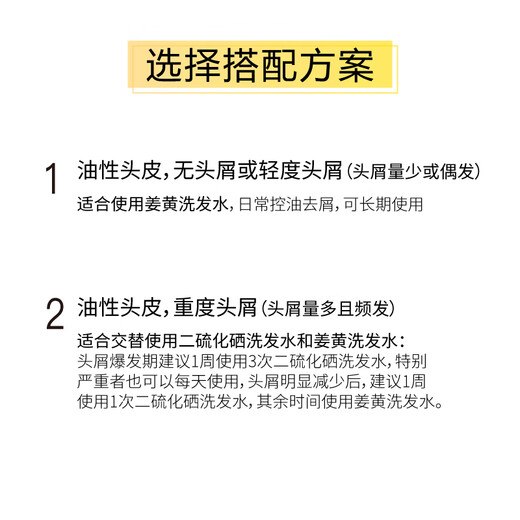 选择搭配方案

1 油性头皮，无头屑或轻度头屑（头屑量少或偶发）

适合使用姜黄洗发水，日常控油去屑，可长期使用

2 油性头皮，重度头屑（头屑量多且频发）

适合交替使用二硫化硒洗发水和姜黄洗发水：
头屑爆发期建议1周使用3次二硫化硒洗发水，特别严重者也可以每天使用，头屑明显减少后，建议1周使用1次二硫化硒洗发水，其余时间使用姜黄洗发水。